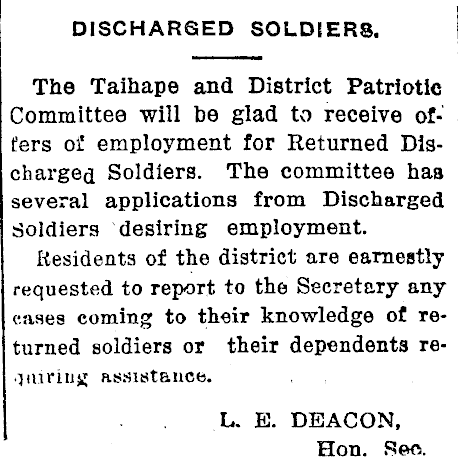 DISCHARGED SOLDIERS.

The Taihape and District Patriotic Committee will be glad to receive offers of employment for Returned Discharged Soldiers. The committee has several applications from Discharged Soldiers desiring employment.

Residents of the district are earnestly requested to report to the Secretary any cases coming to their knowledge of returned soldiers or their dependents requiring assistance.

L. E. DEACON,
Hon. Sec.